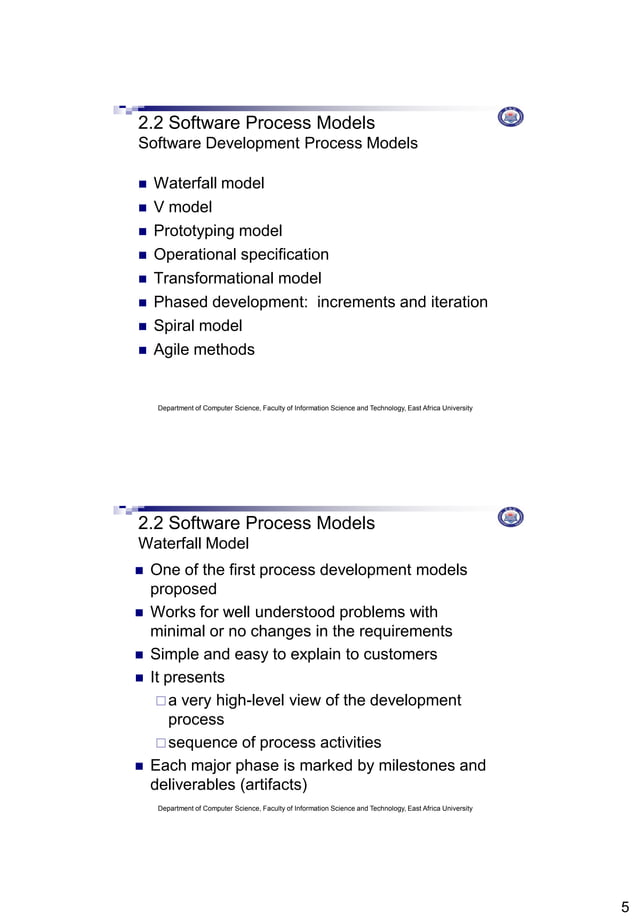 2.2 Software Process Models
Software Development Process Models

- Waterfall model
- V model
- Prototyping model
- Operational specification
- Transformational model
- Phased development: increments and iteration
- Spiral model
- Agile methods

Department of Computer Science, Faculty of Information Science and Technology, East Africa University

2.2 Software Process Models
Waterfall Model

- One of the first process development models proposed
- Works for well understood problems with minimal or no changes in the requirements
- Simple and easy to explain to customers
- It presents
  - a very high-level view of the development process
  - sequence of process activities
- Each major phase is marked by milestones and deliverables (artifacts)

Department of Computer Science, Faculty of Information Science and Technology, East Africa University

5